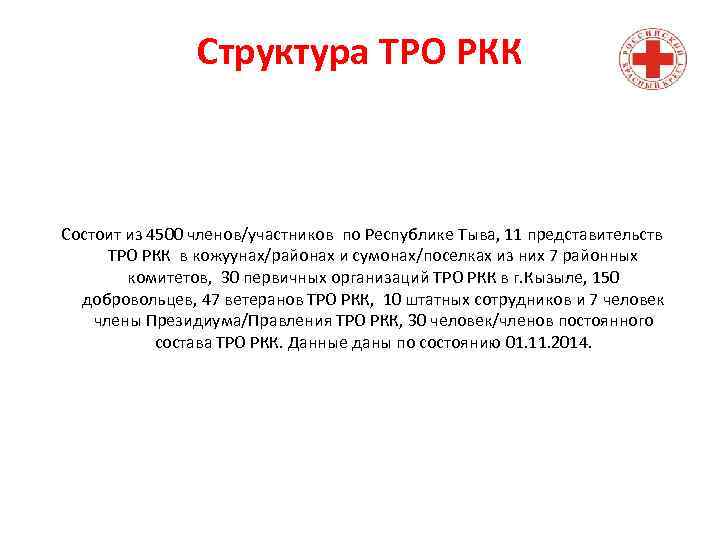 Структура ТРО РКК

РОССИЙСКИЙ КРАСНЫЙ КРЕСТ

Состоит из 4500 членов/участников по Республике Тыва, 11 представительств ТРО РКК в кожуунах/районах и сумонах/поселках из них 7 районных комитетов, 30 первичных организаций ТРО РКК в г.Кызыле, 150 добровольцев, 47 ветеранов ТРО РКК, 10 штатных сотрудников и 7 человек члены Президиума/Правления ТРО РКК, 30 человек/членов постоянного состава ТРО РКК. Данные даны по состоянию 01.11.2014.